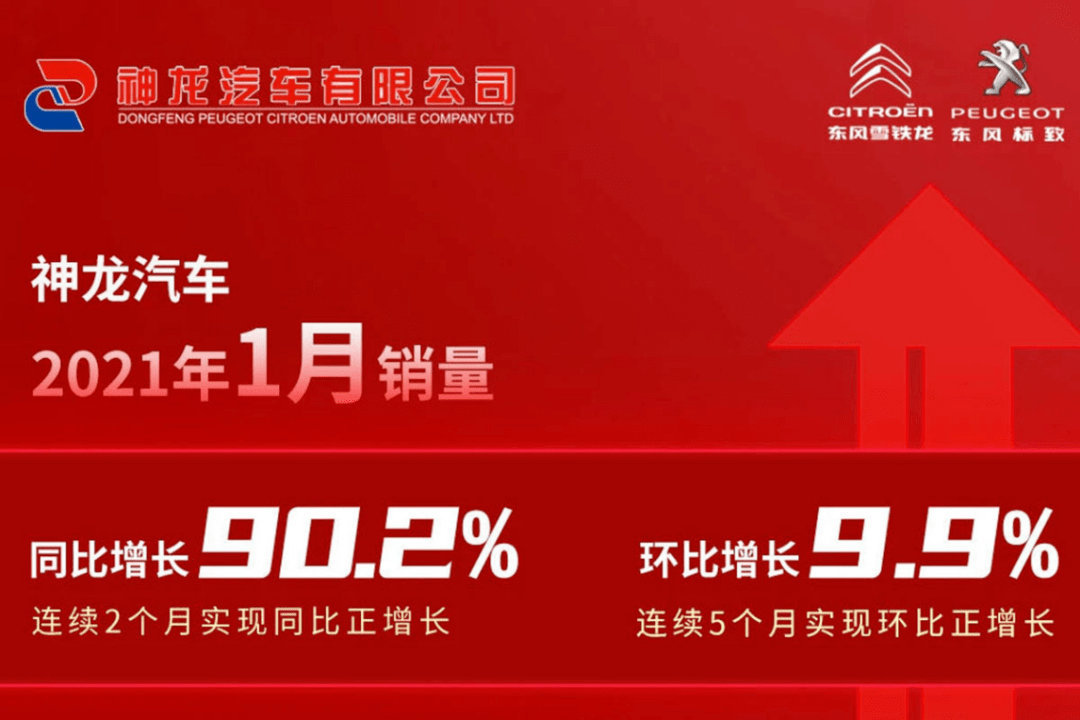 神龙汽车有限公司
DONGFENG PEUGEOT CITROEN AUTOMOBILE COMPANY LTD

CITROËN
东风雪铁龙

PEUGEOT
东风标致

神龙汽车
2021年1月销量

同比增长 90.2%
连续2个月实现同比正增长

环比增长 9.9%
连续5个月实现环比正增长